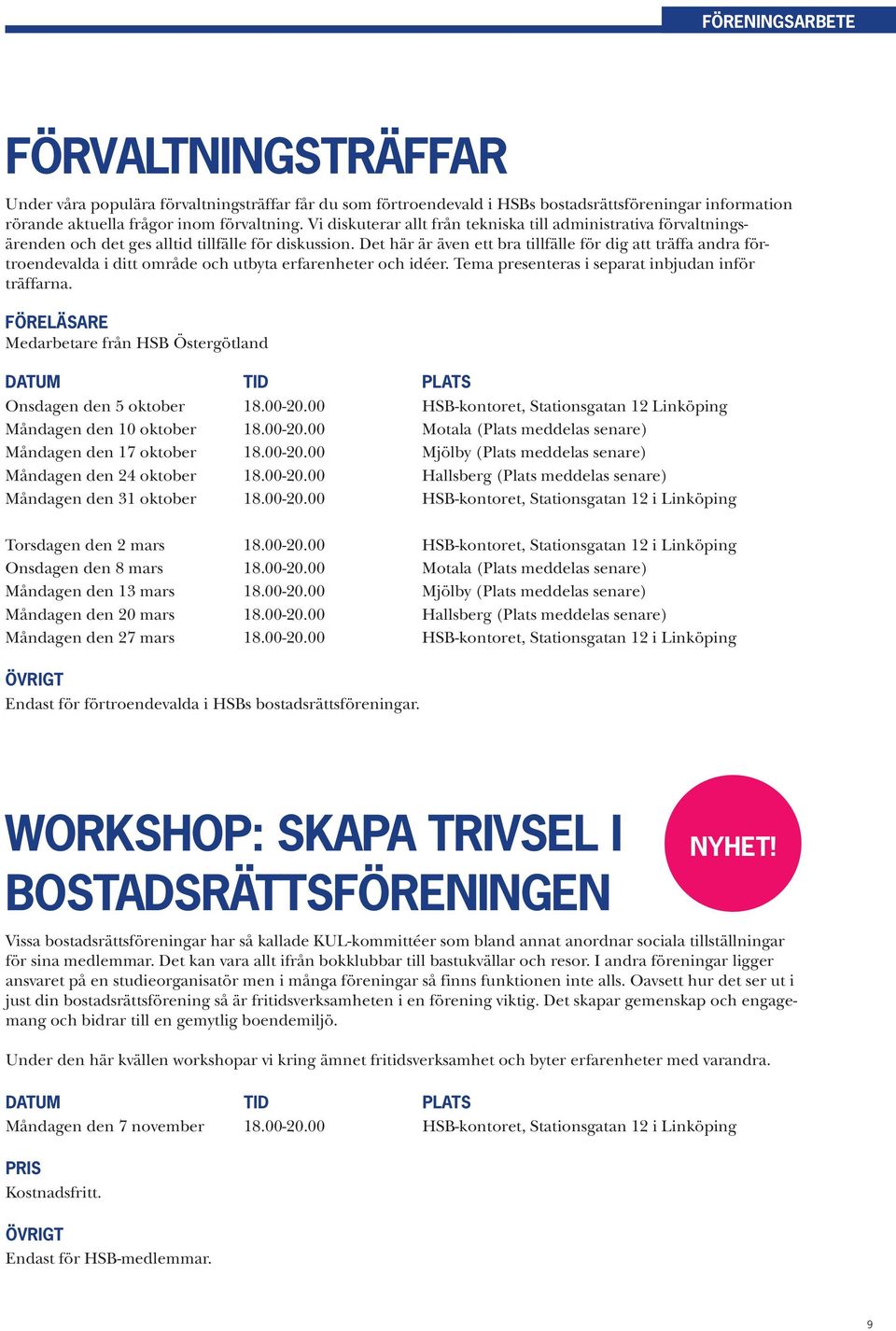 FÖRENINGSARBETE

FÖRVALTNINGSTRÄFFAR

Under våra populära förvaltningsträffar får du som förtroendevald i HSBs bostadsrättsföreningar information rörande aktuella frågor inom förvaltning. Vi diskuterar allt från tekniska till administrativa förvaltningsärenden och det ges alltid tillfälle för diskussion. Det här är även ett bra tillfälle för dig att träffa andra förtroendevalda i ditt område och utbyta erfarenheter och idéer. Tema presenteras i separat inbjudan inför träffarna.

FÖRELÄSARE
Medarbetare från HSB Östergötland

| DATUM | TID | PLATS |
|---|---|---|
| Onsdagen den 5 oktober | 18.00-20.00 | HSB-kontoret, Stationsgatan 12 Linköping |
| Måndagen den 10 oktober | 18.00-20.00 | Motala (Plats meddelas senare) |
| Måndagen den 17 oktober | 18.00-20.00 | Mjölby (Plats meddelas senare) |
| Måndagen den 24 oktober | 18.00-20.00 | Hallsberg (Plats meddelas senare) |
| Måndagen den 31 oktober | 18.00-20.00 | HSB-kontoret, Stationsgatan 12 i Linköping |
| Torsdagen den 2 mars | 18.00-20.00 | HSB-kontoret, Stationsgatan 12 i Linköping |
| Onsdagen den 8 mars | 18.00-20.00 | Motala (Plats meddelas senare) |
| Måndagen den 13 mars | 18.00-20.00 | Mjölby (Plats meddelas senare) |
| Måndagen den 20 mars | 18.00-20.00 | Hallsberg (Plats meddelas senare) |
| Måndagen den 27 mars | 18.00-20.00 | HSB-kontoret, Stationsgatan 12 i Linköping |

ÖVRIGT
Endast för förtroendevalda i HSBs bostadsrättsföreningar.

WORKSHOP: SKAPA TRIVSEL I BOSTADSRÄTTSFÖRENINGEN

NYHET!

Vissa bostadsrättsföreningar har så kallade KUL-kommittéer som bland annat anordnar sociala tillställningar för sina medlemmar. Det kan vara allt ifrån bokklubbar till bastukvällar och resor. I andra föreningar ligger ansvaret på en studieorganisatör men i många föreningar så finns funktionen inte alls. Oavsett hur det ser ut i just din bostadsrättsförening så är fritidsverksamheten i en förening viktig. Det skapar gemenskap och engagemang och bidrar till en gemytlig boendemiljö.

Under den här kvällen workshopar vi kring ämnet fritidsverksamhet och byter erfarenheter med varandra.

| DATUM | TID | PLATS |
|---|---|---|
| Måndagen den 7 november | 18.00-20.00 | HSB-kontoret, Stationsgatan 12 i Linköping |

PRIS
Kostnadsfritt.

ÖVRIGT
Endast för HSB-medlemmar.

9